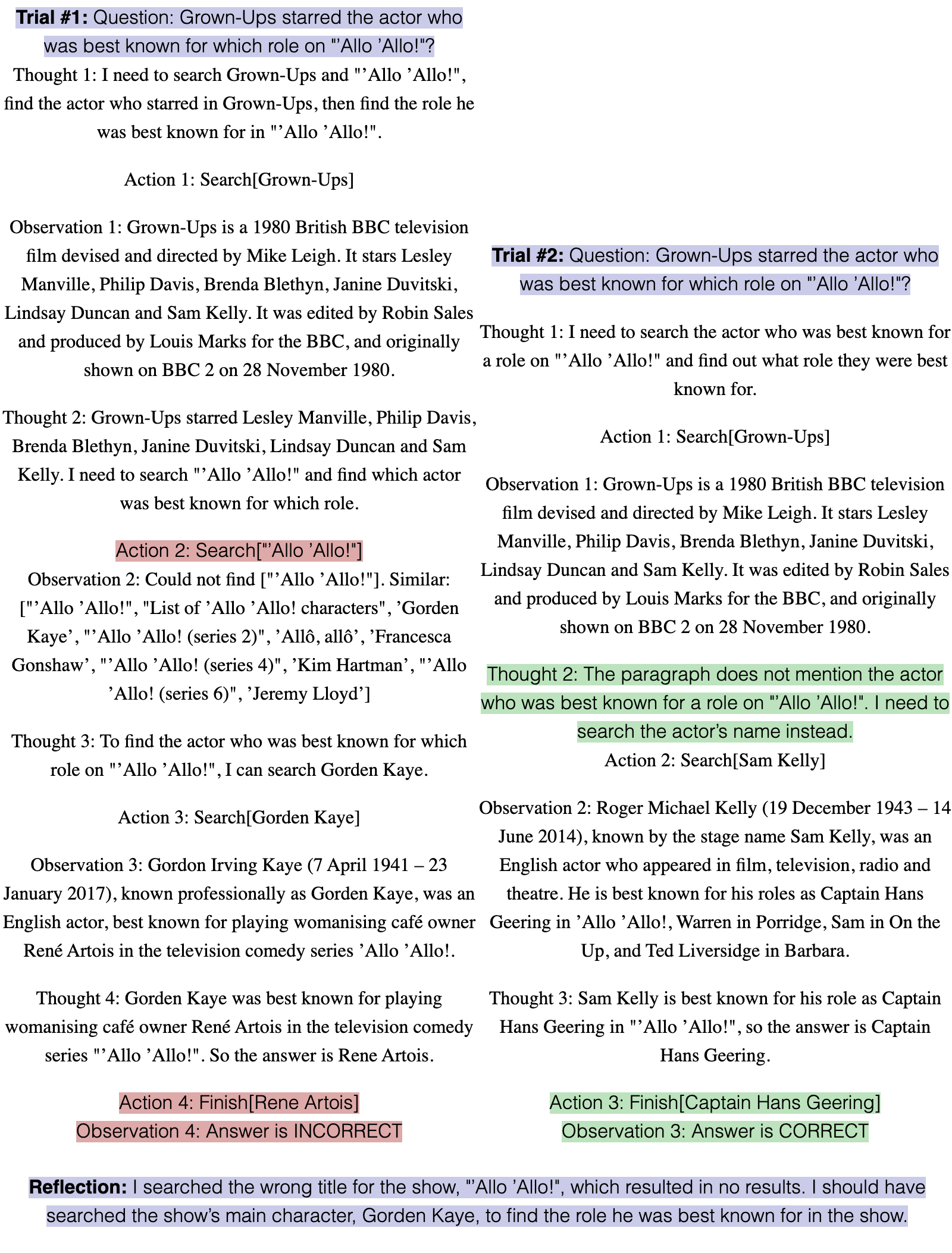 Trial #1: Question: Grown-Ups starred the actor who was best known for which role on "'Allo 'Allo!"?

Thought 1: I need to search Grown-Ups and "'Allo 'Allo!", find the actor who starred in Grown-Ups, then find the role he was best known for in "'Allo 'Allo!".

Action 1: Search[Grown-Ups]

Observation 1: Grown-Ups is a 1980 British BBC television film devised and directed by Mike Leigh. It stars Lesley Manville, Philip Davis, Brenda Blethyn, Janine Duvitski, Lindsay Duncan and Sam Kelly. It was edited by Robin Sales and produced by Louis Marks for the BBC, and originally shown on BBC 2 on 28 November 1980.

Thought 2: Grown-Ups starred Lesley Manville, Philip Davis, Brenda Blethyn, Janine Duvitski, Lindsay Duncan and Sam Kelly. I need to search "'Allo 'Allo!" and find which actor was best known for which role.

Action 2: Search["'Allo 'Allo!"]

Observation 2: Could not find ["'Allo 'Allo!"]. Similar: ["'Allo 'Allo!", "List of 'Allo 'Allo! characters", 'Gorden Kaye', "'Allo 'Allo! (series 2)", 'Allô, allô', 'Francesca Gonshaw', "'Allo 'Allo! (series 4)", 'Kim Hartman', "'Allo 'Allo! (series 6)", 'Jeremy Lloyd']

Thought 3: To find the actor who was best known for which role on "'Allo 'Allo!", I can search Gorden Kaye.

Action 3: Search[Gorden Kaye]

Observation 3: Gordon Irving Kaye (7 April 1941 – 23 January 2017), known professionally as Gorden Kaye, was an English actor, best known for playing womanising café owner René Artois in the television comedy series 'Allo 'Allo!.

Thought 4: Gorden Kaye was best known for playing womanising café owner René Artois in the television comedy series "'Allo 'Allo!". So the answer is Rene Artois.

Action 4: Finish[Rene Artois]
Observation 4: Answer is INCORRECT

Trial #2: Question: Grown-Ups starred the actor who was best known for which role on "'Allo 'Allo!"?

Thought 1: I need to search the actor who was best known for a role on "'Allo 'Allo!" and find out what role they were best known for.

Action 1: Search[Grown-Ups]

Observation 1: Grown-Ups is a 1980 British BBC television film devised and directed by Mike Leigh. It stars Lesley Manville, Philip Davis, Brenda Blethyn, Janine Duvitski, Lindsay Duncan and Sam Kelly. It was edited by Robin Sales and produced by Louis Marks for the BBC, and originally shown on BBC 2 on 28 November 1980.

Thought 2: The paragraph does not mention the actor who was best known for a role on "'Allo 'Allo!". I need to search the actor's name instead.
Action 2: Search[Sam Kelly]

Observation 2: Roger Michael Kelly (19 December 1943 – 14 June 2014), known by the stage name Sam Kelly, was an English actor who appeared in film, television, radio and theatre. He is best known for his roles as Captain Hans Geering in 'Allo 'Allo!, Warren in Porridge, Sam in On the Up, and Ted Liversidge in Barbara.

Thought 3: Sam Kelly is best known for his role as Captain Hans Geering in "'Allo 'Allo!", so the answer is Captain Hans Geering.

Action 3: Finish[Captain Hans Geering]
Observation 3: Answer is CORRECT

Reflection: I searched the wrong title for the show, "'Allo 'Allo!", which resulted in no results. I should have searched the show's main character, Gorden Kaye, to find the role he was best known for in the show.